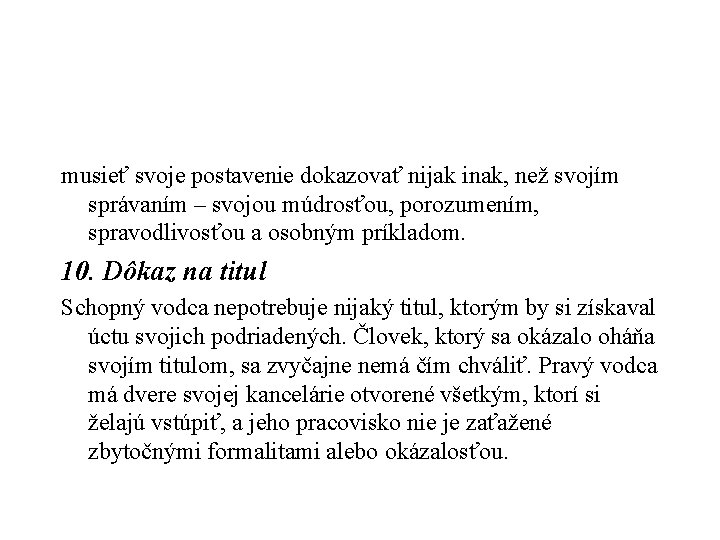 musieť svoje postavenie dokazovať nijak inak, než svojím správaním – svojou múdrosťou, porozumením, spravodlivosťou a osobným príkladom.

10. Dôkaz na titul

Schopný vodca nepotrebuje nijaký titul, ktorým by si získaval úctu svojich podriadených. Človek, ktorý sa okázalo oháňa svojím titulom, sa zvyčajne nemá čím chváliť. Pravý vodca má dvere svojej kancelárie otvorené všetkým, ktorí si želajú vstúpiť, a jeho pracovisko nie je zaťažené zbytočnými formalitami alebo okázalosťou.